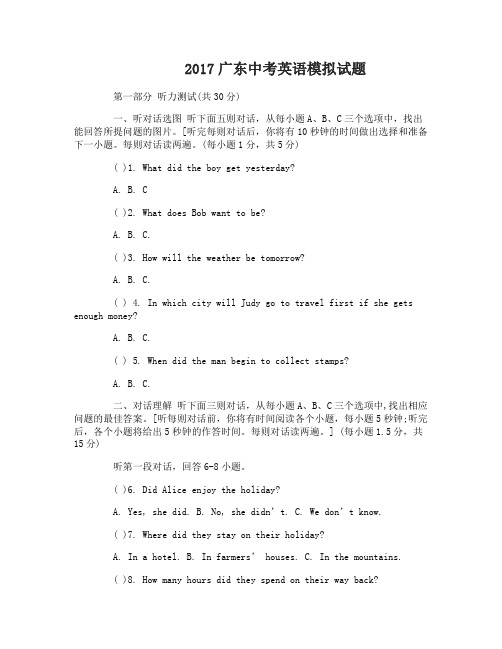 2017 广东中考英语模拟试题

第一部分 听力测试(共 30 分)

一、听对话选图 听下面五则对话，从每小题 A、B、C 三个选项中，找出能回答所提问题的图片。[听完每则对话后，你将有 10 秒钟的时间做出选择和准备下一小题。每则对话读两遍。(每小题 1 分，共 5 分)

( )1. What did the boy get yesterday?

A. B. C

( )2. What does Bob want to be?

A. B. C.

( )3. How will the weather be tomorrow?

A. B. C.

( ) 4. In which city will Judy go to travel first if she gets enough money?

A. B. C.

( ) 5. When did the man begin to collect stamps?

A. B. C.

二、对话理解 听下面三则对话，从每小题 A、B、C 三个选项中,找出相应问题的最佳答案。[听每则对话前，你将有时间阅读各个小题，每小题 5 秒钟;听完后，各个小题将给出 5 秒钟的作答时间。每则对话读两遍。] (每小题 1.5 分，共 15 分)

听第一段对话，回答 6-8 小题。

( )6. Did Alice enjoy the holiday?

A. Yes, she did. B. No, she didn' t. C. We don' t know.

( )7. Where did they stay on their holiday?

A. In a hotel. B. In farmers' houses. C. In the mountains.

( )8. How many hours did they spend on their way back?